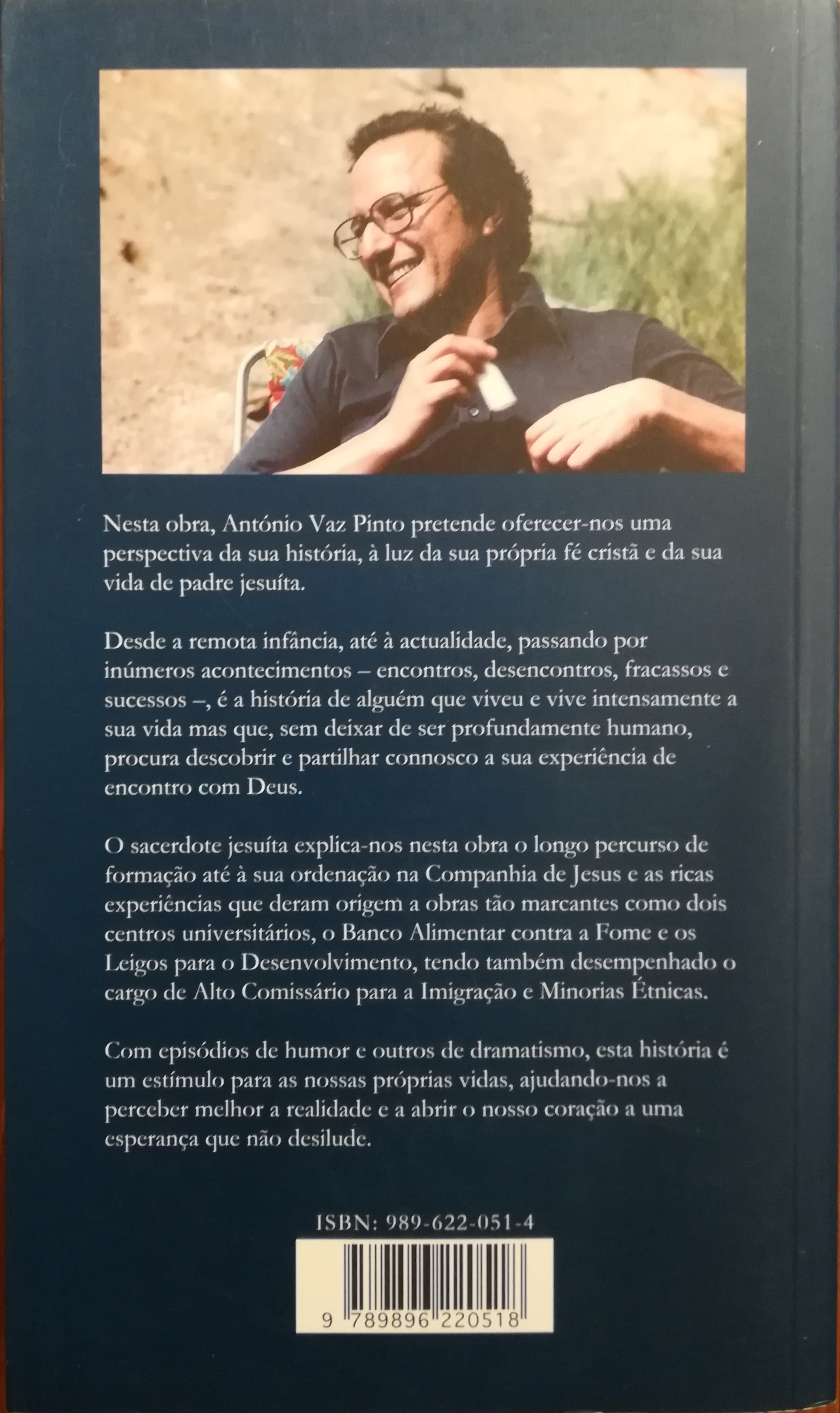 Nesta obra, António Vaz Pinto pretende oferecer-nos uma perspectiva da sua história, à luz da sua própria fé cristã e da sua vida de padre jesuíta.

Desde a remota infância, até à actualidade, passando por inúmeros acontecimentos – encontros, desencontros, fracassos e sucessos –, é a história de alguém que viveu e vive intensamente a sua vida mas que, sem deixar de ser profundamente humano, procura descobrir e partilhar connosco a sua experiência de encontro com Deus.

O sacerdote jesuíta explica-nos nesta obra o longo percurso de formação até à sua ordenação na Companhia de Jesus e as ricas experiências que deram origem a obras tão marcantes como dois centros universitários, o Banco Alimentar contra a Fome e os Leigos para o Desenvolvimento, tendo também desempenhado o cargo de Alto Comissário para a Imigração e Minorias Étnicas.

Com episódios de humor e outros de dramatismo, esta história é um estímulo para as nossas próprias vidas, ajudando-nos a perceber melhor a realidade e a abrir o nosso coração a uma esperança que não desilude.

ISBN: 989-622-051-4

9 789896 220518